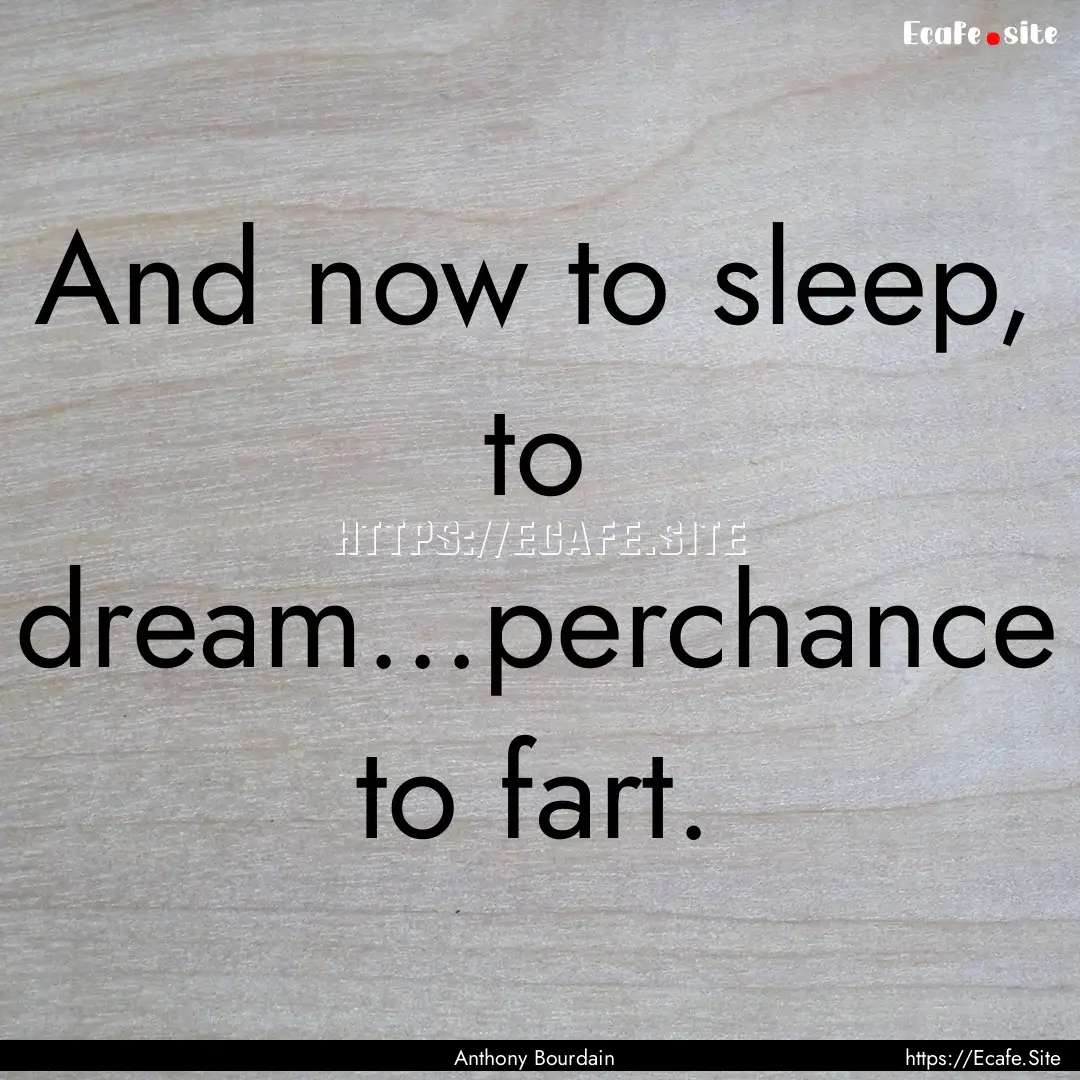 Ecafe.site

And now to sleep, to dream...perchance to fart.

HTTPS://ECAFE.SITE

Anthony Bourdain

https://Ecafe.Site